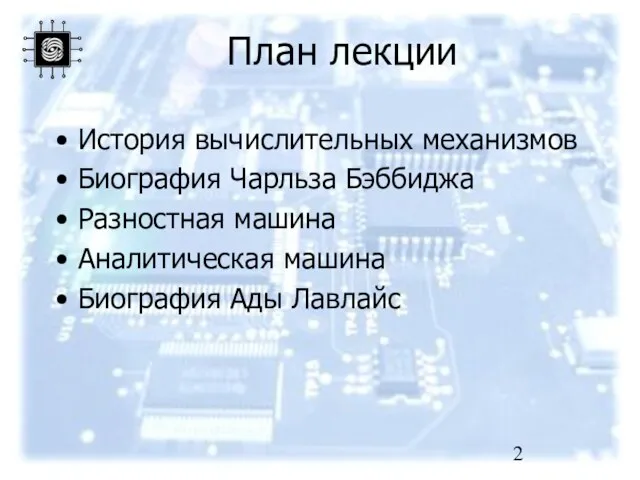 План лекции

• История вычислительных механизмов
• Биография Чарльза Бэббиджа
• Разностная машина
• Аналитическая машина
• Биография Ады Лавлайс

2